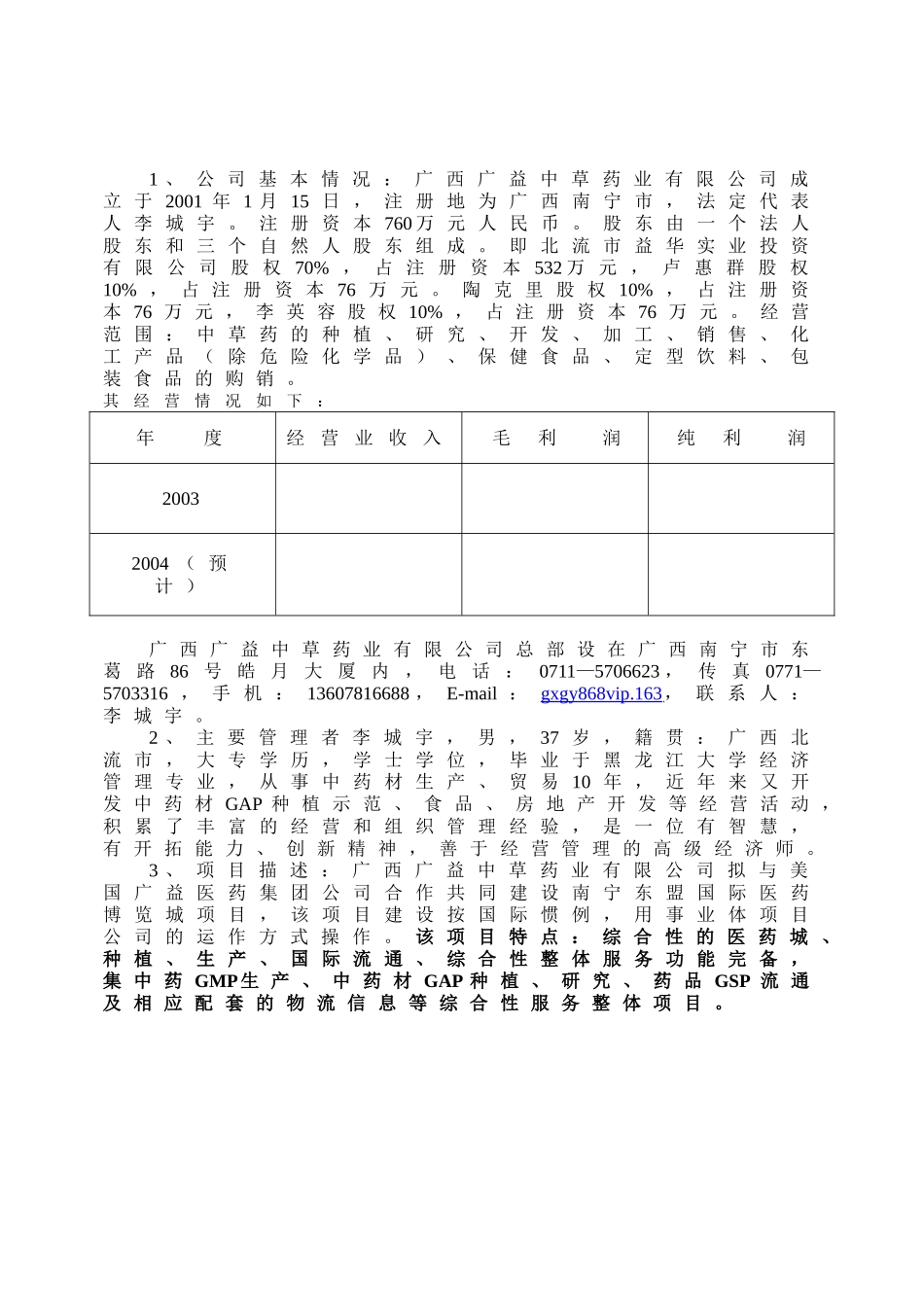 1、公司基本情况：广西广益中草药业有限公司成立于2001年1月15日，注册地为广西南宁市，法定代表人李城宇。注册资本760万元人民币。股东由一个法人股东和三个自然人股东组成。即北流市益华实业投资有限公司股权70%，占注册资本532万元，卢惠群股权10%，占注册资本76万元。陶克里股权10%，占注册资本76万元，李英容股权10%，占注册资本76万元。经营范围：中草药的种植、研究、开发、加工、销售、化工产品（除危险化学品）、保健食品、定型饮料、包装食品的购销。
其经营情况如下：

| 年　度 | 经营业收入 | 毛　利　润 | 纯　利　润 |
|---|---|---|---|
| 2003 | | | |
| 2004（预计） | | | |

广西广益中草药业有限公司总部设在广西南宁市东葛路86号皓月大厦内，电话：0711—5706623，传真0771—5703316，手机：13607816688，E-mail：gxgy868vip.163，联系人：李城宇。

2、主要管理者李城宇，男，37岁，籍贯：广西北流市，大专学历，学士学位，毕业于黑龙江大学经济管理专业，从事中药材生产、贸易10年，近年来又开发中药材GAP种植示范、食品、房地产开发等经营活动，积累了丰富的经营和组织管理经验，是一位有智慧，有开拓能力、创新精神，善于经营管理的高级经济师。

3、项目描述：广西广益中草药业有限公司拟与美国广益医药集团公司合作共同建设南宁东盟国际医药博览城项目，该项目建设按国际惯例，用事业体项目公司的运作方式操作。该项目特点：综合性的医药城、种植、生产、国际流通、综合性整体服务功能完备，集中药GMP生产、中药材GAP种植、研究、药品GSP流通及相应配套的物流信息等综合性服务整体项目。